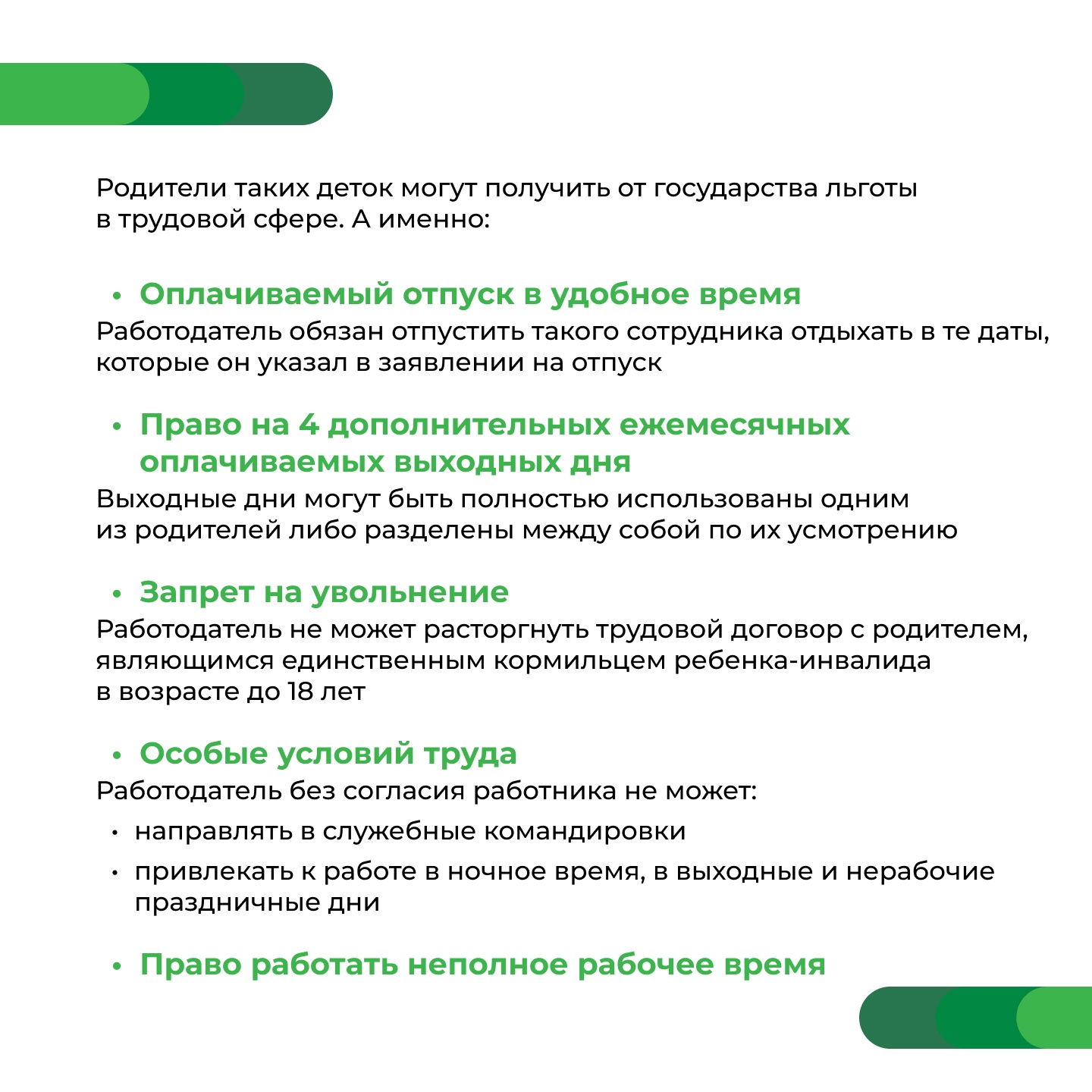 Родители таких деток могут получить от государства льготы в трудовой сфере. А именно:

• Оплачиваемый отпуск в удобное время
Работодатель обязан отпустить такого сотрудника отдыхать в те даты, которые он указал в заявлении на отпуск

• Право на 4 дополнительных ежемесячных оплачиваемых выходных дня
Выходные дни могут быть полностью использованы одним из родителей либо разделены между собой по их усмотрению

• Запрет на увольнение
Работодатель не может расторгнуть трудовой договор с родителем, являющимся единственным кормильцем ребенка-инвалида в возрасте до 18 лет

• Особые условий труда
Работодатель без согласия работника не может:
• направлять в служебные командировки
• привлекать к работе в ночное время, в выходные и нерабочие праздничные дни

• Право работать неполное рабочее время